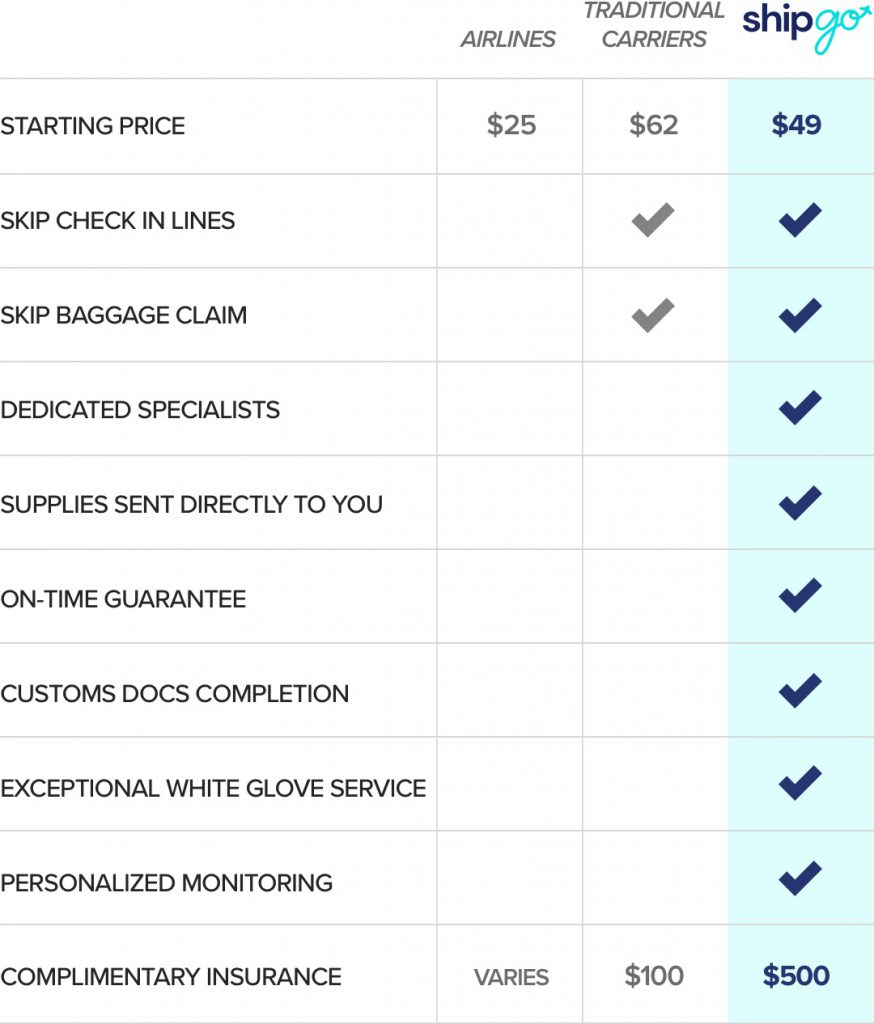 | | AIRLINES | TRADITIONAL CARRIERS | shipgo |
|---|---|---|---|
| STARTING PRICE | $25 | $62 | $49 |
| SKIP CHECK IN LINES | | ✓ | ✓ |
| SKIP BAGGAGE CLAIM | | ✓ | ✓ |
| DEDICATED SPECIALISTS | | | ✓ |
| SUPPLIES SENT DIRECTLY TO YOU | | | ✓ |
| ON-TIME GUARANTEE | | | ✓ |
| CUSTOMS DOCS COMPLETION | | | ✓ |
| EXCEPTIONAL WHITE GLOVE SERVICE | | | ✓ |
| PERSONALIZED MONITORING | | | ✓ |
| COMPLIMENTARY INSURANCE | VARIES | $100 | $500 |